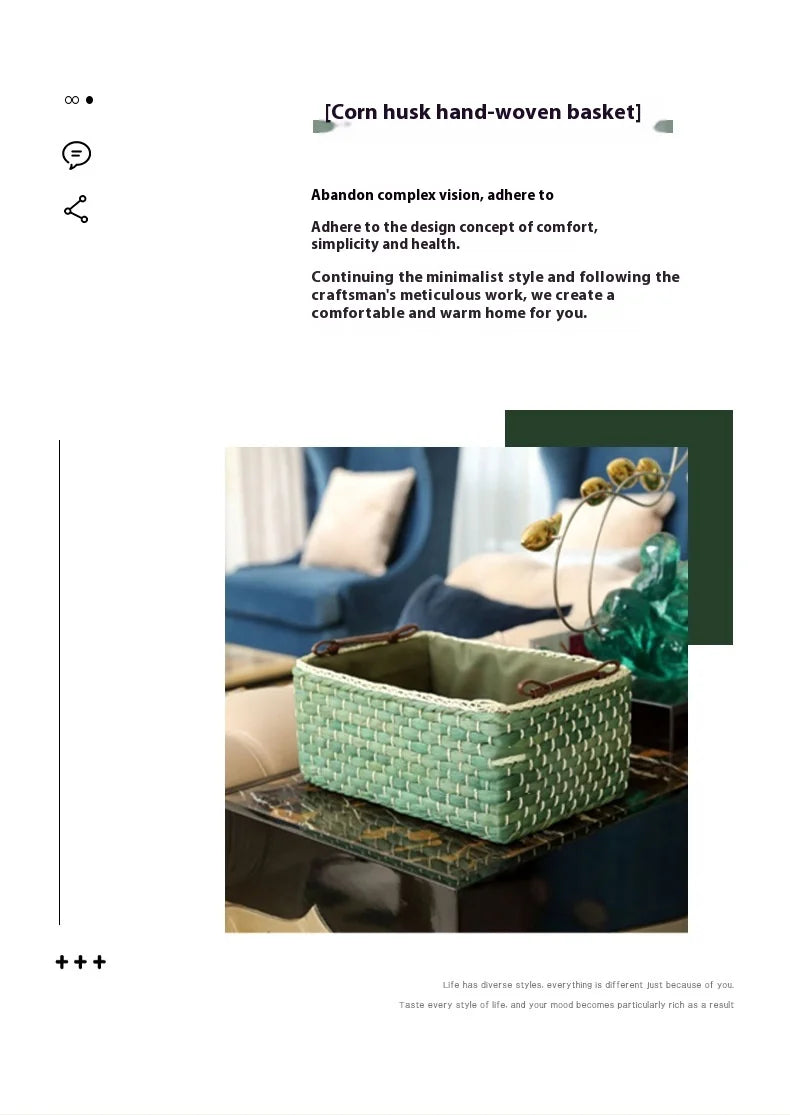 [Corn husk hand-woven basket]

Abandon complex vision, adhere to

Adhere to the design concept of comfort, simplicity and health.

Continuing the minimalist style and following the craftsman's meticulous work, we create a comfortable and warm home for you.

+++

Life has diverse styles, everything is different just because of you.

Taste every style of life, and your mood becomes particularly rich as a result